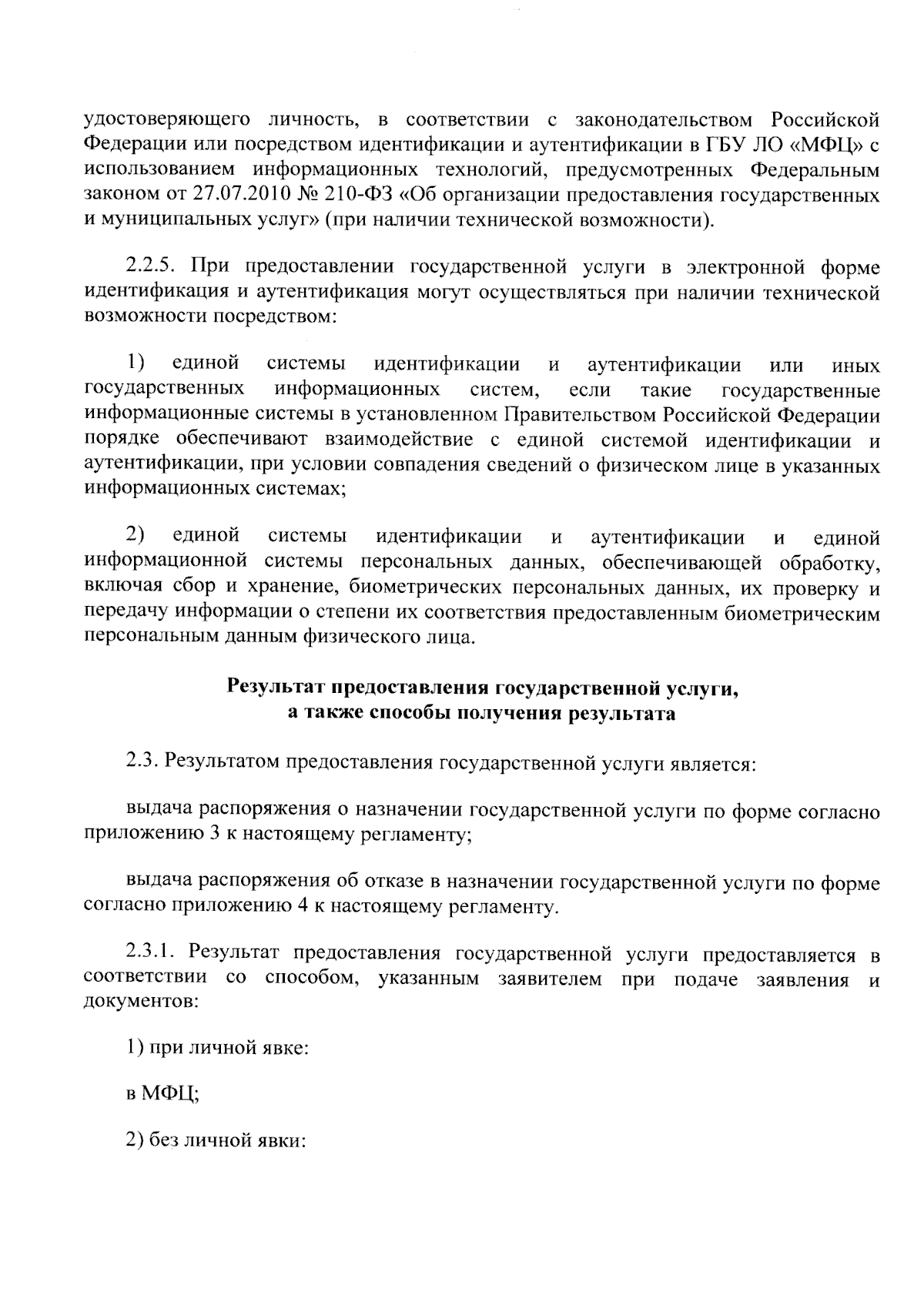 удостоверяющего личность, в соответствии с законодательством Российской Федерации или посредством идентификации и аутентификации в ГБУ ЛО «МФЦ» с использованием информационных технологий, предусмотренных Федеральным законом от 27.07.2010 № 210-ФЗ «Об организации предоставления государственных и муниципальных услуг» (при наличии технической возможности).

2.2.5. При предоставлении государственной услуги в электронной форме идентификация и аутентификация могут осуществляться при наличии технической возможности посредством:

1) единой системы идентификации и аутентификации или иных государственных информационных систем, если такие государственные информационные системы в установленном Правительством Российской Федерации порядке обеспечивают взаимодействие с единой системой идентификации и аутентификации, при условии совпадения сведений о физическом лице в указанных информационных системах;

2) единой системы идентификации и аутентификации и единой информационной системы персональных данных, обеспечивающей обработку, включая сбор и хранение, биометрических персональных данных, их проверку и передачу информации о степени их соответствия предоставленным биометрическим персональным данным физического лица.

Результат предоставления государственной услуги, а также способы получения результата

2.3. Результатом предоставления государственной услуги является:

выдача распоряжения о назначении государственной услуги по форме согласно приложению 3 к настоящему регламенту;

выдача распоряжения об отказе в назначении государственной услуги по форме согласно приложению 4 к настоящему регламенту.

2.3.1. Результат предоставления государственной услуги предоставляется в соответствии со способом, указанным заявителем при подаче заявления и документов:

1) при личной явке:

в МФЦ;

2) без личной явки: